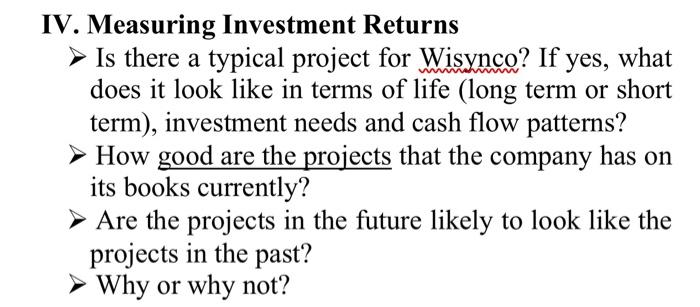 IV. Measuring Investment Returns

➢ Is there a typical project for Wisynco? If yes, what does it look like in terms of life (long term or short term), investment needs and cash flow patterns?

➢ How good are the projects that the company has on its books currently?

➢ Are the projects in the future likely to look like the projects in the past?

➢ Why or why not?